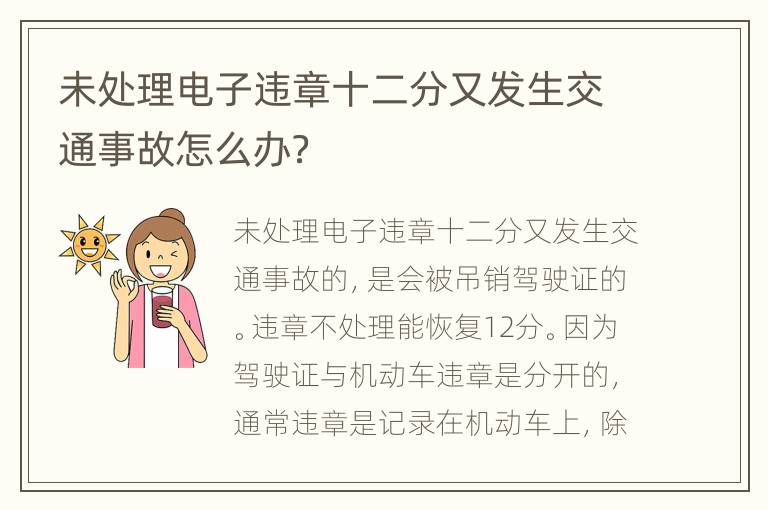 未处理电子违章十二分又发生交通事故怎么办?

未处理电子违章十二分又发生交通事故的，是会被吊销驾驶证的。违章不处理能恢复12分。因为驾驶证与机动车违章是分开的，通常违章是记录在机动车上，除